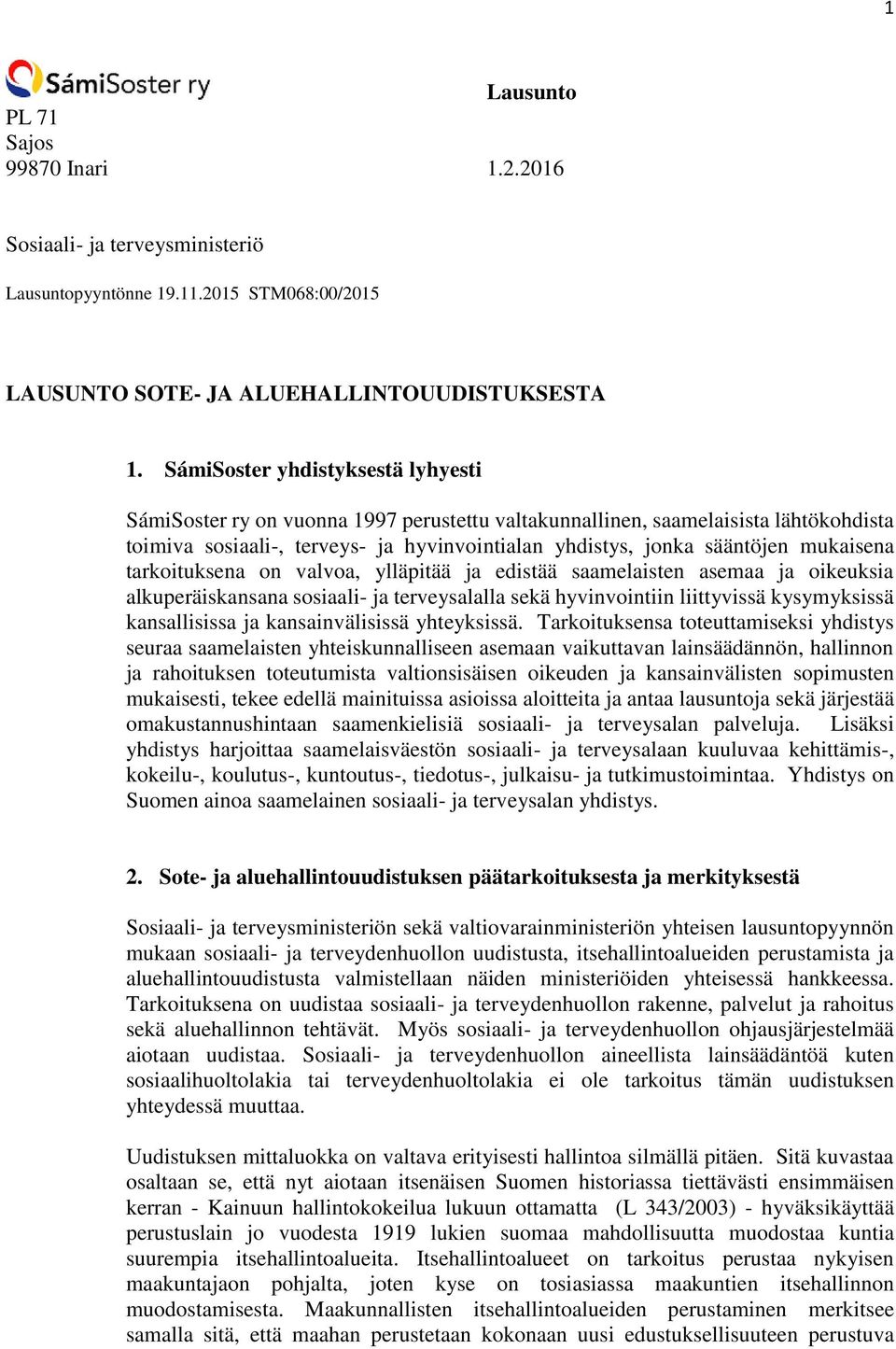 1

SámiSoster ry

Lausunto

PL 71
Sajos
99870 Inari 1.2.2016

Sosiaali- ja terveysministeriö

Lausuntopyyntönne 19.11.2015 STM068:00/2015

LAUSUNTO SOTE- JA ALUEHALLINTOUUDISTUKSESTA

1. SámiSoster yhdistyksestä lyhyesti

SámiSoster ry on vuonna 1997 perustettu valtakunnallinen, saamelaisista lähtökohdista toimiva sosiaali-, terveys- ja hyvinvointialan yhdistys, jonka sääntöjen mukaisena tarkoituksena on valvoa, ylläpitää ja edistää saamelaisten asemaa ja oikeuksia alkuperäiskansana sosiaali- ja terveysalalla sekä hyvinvointiin liittyvissä kysymyksissä kansallisissa ja kansainvälisissä yhteyksissä. Tarkoituksensa toteuttamiseksi yhdistys seuraa saamelaisten yhteiskunnalliseen asemaan vaikuttavan lainsäädännön, hallinnon ja rahoituksen toteutumista valtionsisäisen oikeuden ja kansainvälisten sopimusten mukaisesti, tekee edellä mainituissa asioissa aloitteita ja antaa lausuntoja sekä järjestää omakustannushintaan saamenkielisiä sosiaali- ja terveysalan palveluja. Lisäksi yhdistys harjoittaa saamelaisväestön sosiaali- ja terveysalaan kuuluvaa kehittämis-, kokeilu-, koulutus-, kuntoutus-, tiedotus-, julkaisu- ja tutkimustoimintaa. Yhdistys on Suomen ainoa saamelainen sosiaali- ja terveysalan yhdistys.

2. Sote- ja aluehallintouudistuksen päätarkoituksesta ja merkityksestä

Sosiaali- ja terveysministeriön sekä valtiovarainministeriön yhteisen lausuntopyynnön mukaan sosiaali- ja terveydenhuollon uudistusta, itsehallintoalueiden perustamista ja aluehallintouudistusta valmistellaan näiden ministeriöiden yhteisessä hankkeessa. Tarkoituksena on uudistaa sosiaali- ja terveydenhuollon rakenne, palvelut ja rahoitus sekä aluehallinnon tehtävät. Myös sosiaali- ja terveydenhuollon ohjausjärjestelmää aiotaan uudistaa. Sosiaali- ja terveydenhuollon aineellista lainsäädäntöä kuten sosiaalihuoltolakia tai terveydenhuoltolakia ei ole tarkoitus tämän uudistuksen yhteydessä muuttaa.

Uudistuksen mittaluokka on valtava erityisesti hallintoa silmällä pitäen. Sitä kuvastaa osaltaan se, että nyt aiotaan itsenäisen Suomen historiassa tiettävästi ensimmäisen kerran - Kainuun hallintokokeilua lukuun ottamatta (L 343/2003) - hyväksikäyttää perustuslain jo vuodesta 1919 lukien suomaa mahdollisuutta muodostaa kuntia suurempia itsehallintoalueita. Itsehallintoalueet on tarkoitus perustaa nykyisen maakuntajaon pohjalta, joten kyse on tosiasiassa maakuntien itsehallinnon muodostamisesta. Maakunnallisten itsehallintoalueiden perustaminen merkitsee samalla sitä, että maahan perustetaan kokonaan uusi edustuksellisuuteen perustuva